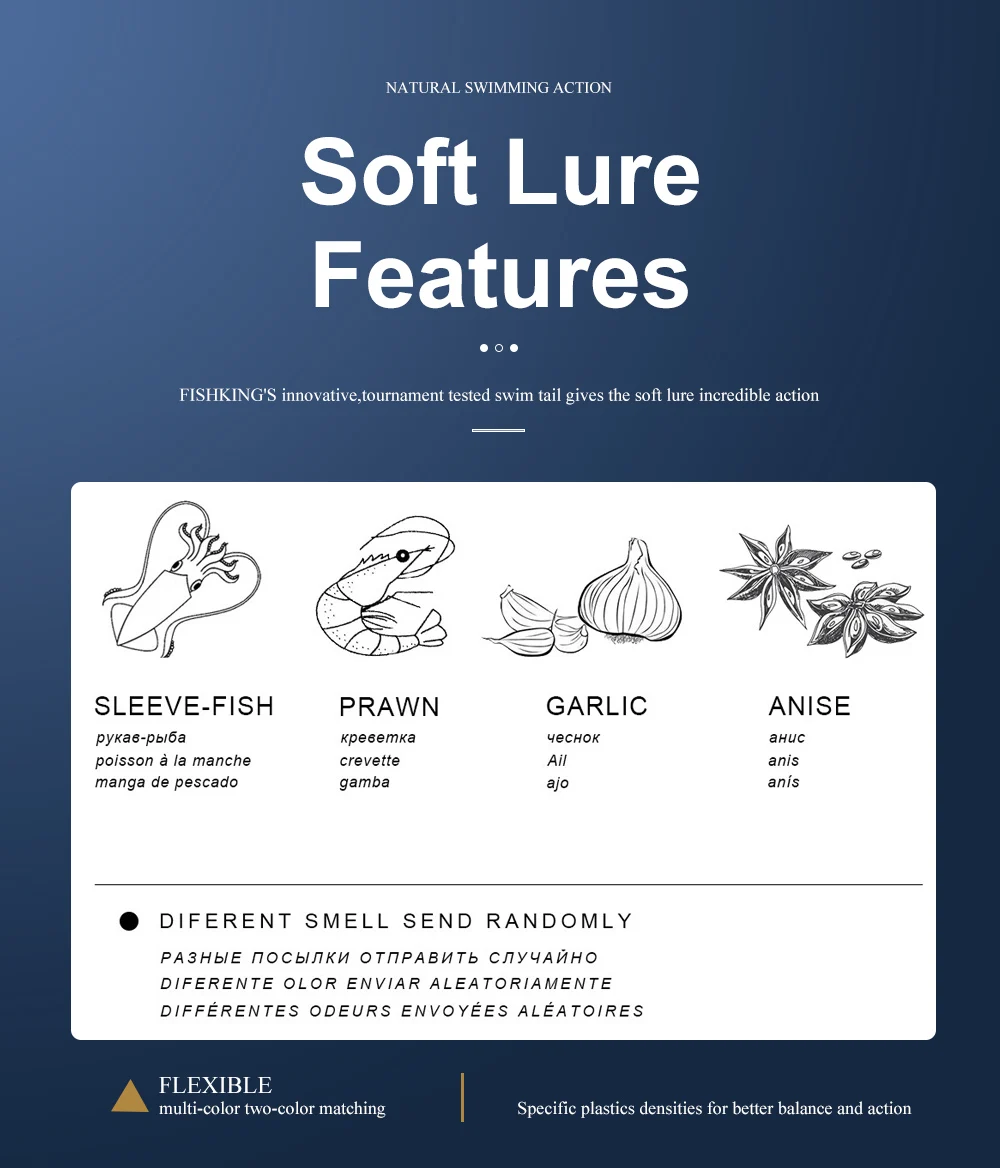 NATURAL SWIMMING ACTION

Soft Lure Features

FISHKING'S innovative,tournament tested swim tail gives the soft lure incredible action

SLEEVE-FISH
рукав-рыба
poisson à la manche
manga de pescado

PRAWN
креветка
crevette
gamba

GARLIC
чеснок
Ail
ajo

ANISE
анис
anis
anís

DIFERENT SMELL SEND RANDOMLY
РАЗНЫЕ ПОСЫЛКИ ОТПРАВИТЬ СЛУЧАЙНО
DIFERENTE OLOR ENVIAR ALEATORIAMENTE
DIFFÉRENTES ODEURS ENVOYÉES ALÉATOIRES

FLEXIBLE
multi-color two-color matching

Specific plastics densities for better balance and action